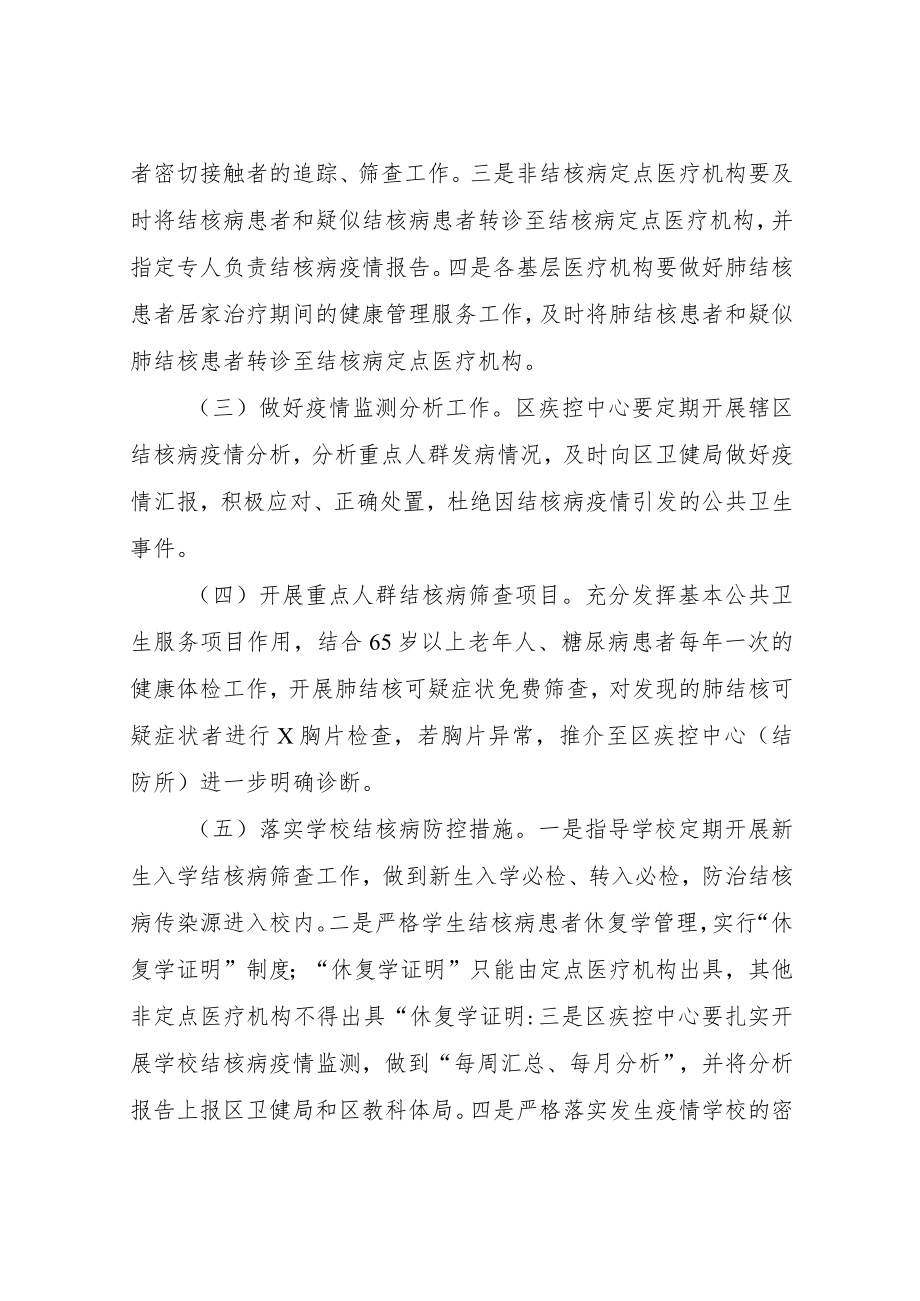 者密切接触者的追踪、筛查工作。三是非结核病定点医疗机构要及时将结核病患者和疑似结核病患者转诊至结核病定点医疗机构，并指定专人负责结核病疫情报告。四是各基层医疗机构要做好肺结核患者居家治疗期间的健康管理服务工作，及时将肺结核患者和疑似肺结核患者转诊至结核病定点医疗机构。

（三）做好疫情监测分析工作。区疾控中心要定期开展辖区结核病疫情分析，分析重点人群发病情况，及时向区卫健局做好疫情汇报，积极应对、正确处置，杜绝因结核病疫情引发的公共卫生事件。

（四）开展重点人群结核病筛查项目。充分发挥基本公共卫生服务项目作用，结合65岁以上老年人、糖尿病患者每年一次的健康体检工作，开展肺结核可疑症状免费筛查，对发现的肺结核可疑症状者进行X胸片检查，若胸片异常，推介至区疾控中心（结防所）进一步明确诊断。

（五）落实学校结核病防控措施。一是指导学校定期开展新生入学结核病筛查工作，做到新生入学必检、转入必检，防治结核病传染源进入校内。二是严格学生结核病患者休复学管理，实行“休复学证明”制度；“休复学证明”只能由定点医疗机构出具，其他非定点医疗机构不得出具“休复学证明:三是区疾控中心要扎实开展学校结核病疫情监测，做到“每周汇总、每月分析”，并将分析报告上报区卫健局和区教科体局。四是严格落实发生疫情学校的密